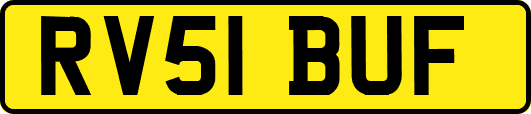 RV51 BUF